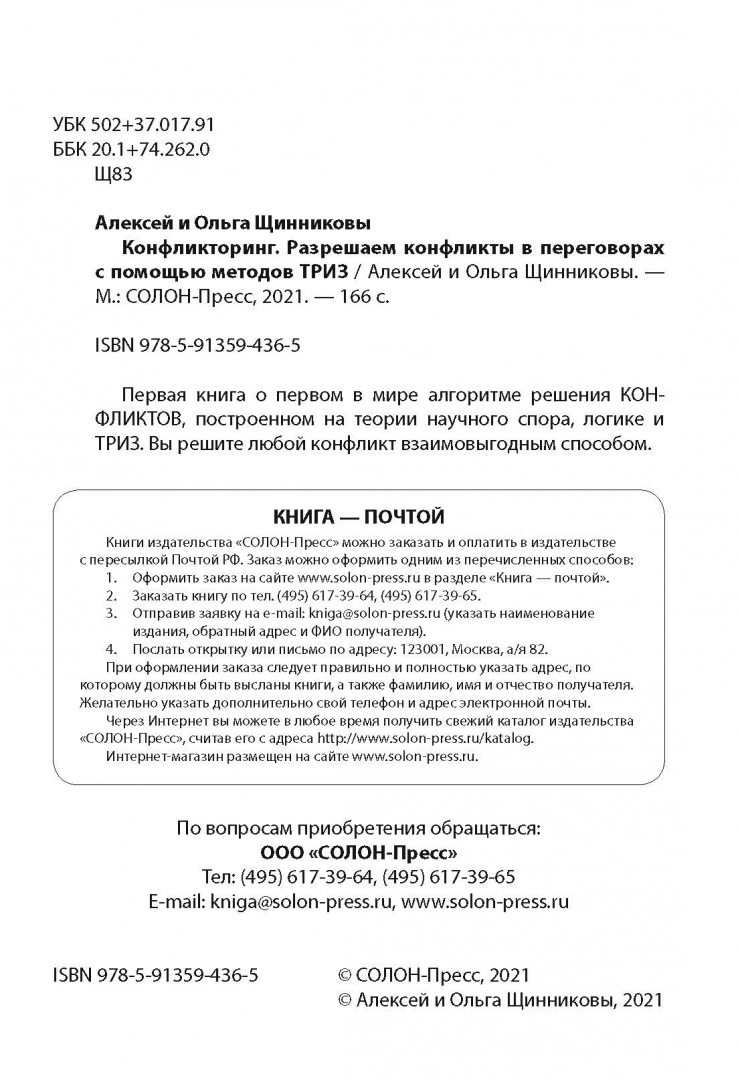 УБК 502+37.017.91
ББК 20.1+74.262.0
Щ83

Алексей и Ольга Щинниковы

Конфликторинг. Разрешаем конфликты в переговорах с помощью методов ТРИЗ / Алексей и Ольга Щинниковы. — М.: СОЛОН-Пресс, 2021. — 166 с.

ISBN 978-5-91359-436-5

Первая книга о первом в мире алгоритме решения КОНФЛИКТОВ, построенном на теории научного спора, логике и ТРИЗ. Вы решите любой конфликт взаимовыгодным способом.

КНИГА — ПОЧТОЙ

Книги издательства «СОЛОН-Пресс» можно заказать и оплатить в издательстве с пересылкой Почтой РФ. Заказ можно оформить одним из перечисленных способов:
1. Оформить заказ на сайте www.solon-press.ru в разделе «Книга — почтой».
2. Заказать книгу по тел. (495) 617-39-64, (495) 617-39-65.
3. Отправив заявку на e-mail: kniga@solon-press.ru (указать наименование издания, обратный адрес и ФИО получателя).
4. Послать открытку или письмо по адресу: 123001, Москва, а/я 82.

При оформлении заказа следует правильно и полностью указать адрес, по которому должны быть высланы книги, а также фамилию, имя и отчество получателя. Желательно указать дополнительно свой телефон и адрес электронной почты.

Через Интернет вы можете в любое время получить свежий каталог издательства «СОЛОН-Пресс», считав его с адреса http://www.solon-press.ru/katalog.

Интернет-магазин размещен на сайте www.solon-press.ru.

По вопросам приобретения обращаться:
ООО «СОЛОН-Пресс»
Тел: (495) 617-39-64, (495) 617-39-65
E-mail: kniga@solon-press.ru, www.solon-press.ru

ISBN 978-5-91359-436-5

© СОЛОН-Пресс, 2021
© Алексей и Ольга Щинниковы, 2021